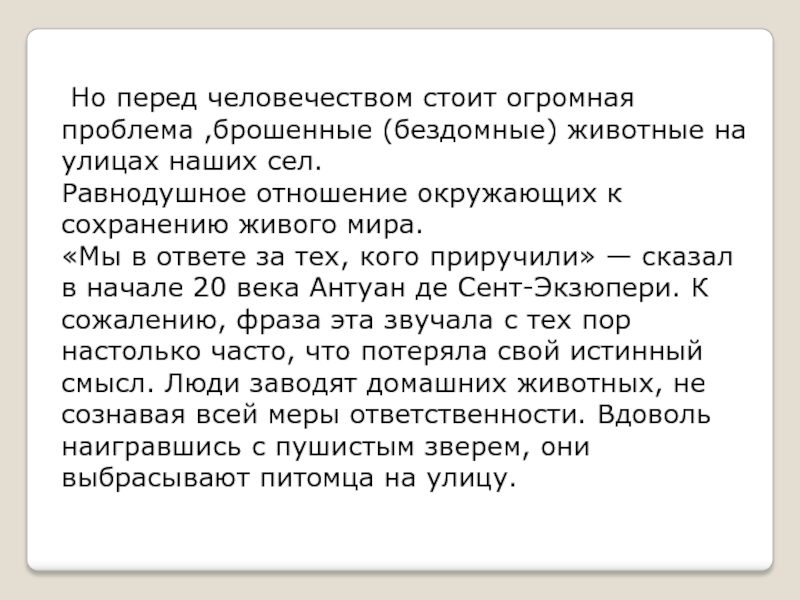 Но перед человечеством стоит огромная проблема ,брошенные (бездомные) животные на улицах наших сел.

Равнодушное отношение окружающих к сохранению живого мира.

«Мы в ответе за тех, кого приручили» — сказал в начале 20 века Антуан де Сент-Экзюпери. К сожалению, фраза эта звучала с тех пор настолько часто, что потеряла свой истинный смысл. Люди заводят домашних животных, не сознавая всей меры ответственности. Вдоволь наигравшись с пушистым зверем, они выбрасывают питомца на улицу.